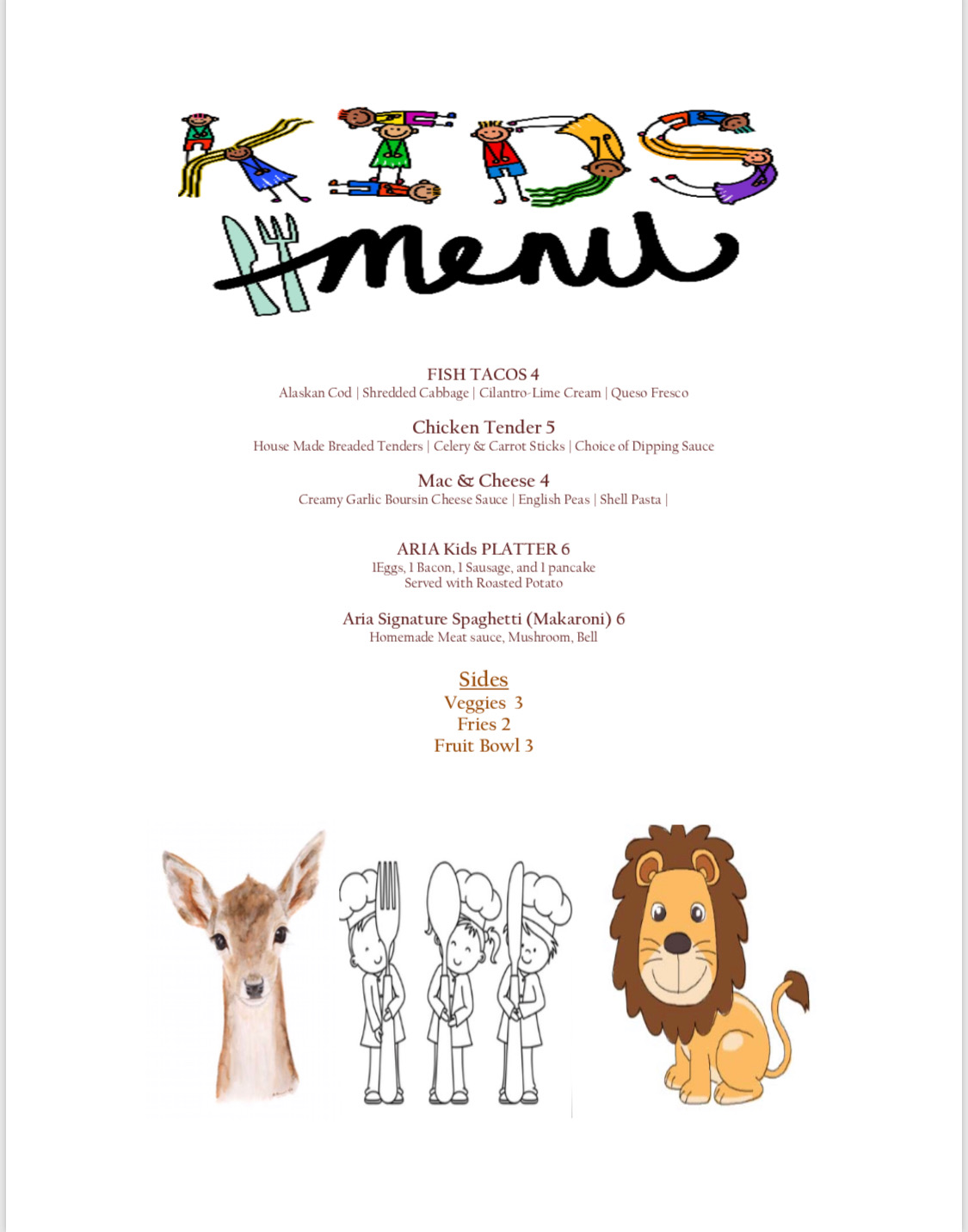 KIDS

menu

FISH TACOS 4
Alaskan Cod | Shredded Cabbage | Cilantro-Lime Cream | Queso Fresco

Chicken Tender 5
House Made Breaded Tenders | Celery & Carrot Sticks | Choice of Dipping Sauce

Mac & Cheese 4
Creamy Garlic Boursin Cheese Sauce | English Peas | Shell Pasta |

ARIA Kids PLATTER 6
1Eggs, 1 Bacon, 1 Sausage, and 1 pancake
Served with Roasted Potato

Aria Signature Spaghetti (Makaroni) 6
Homemade Meat sauce, Mushroom, Bell

Sides
Veggies 3
Fries 2
Fruit Bowl 3